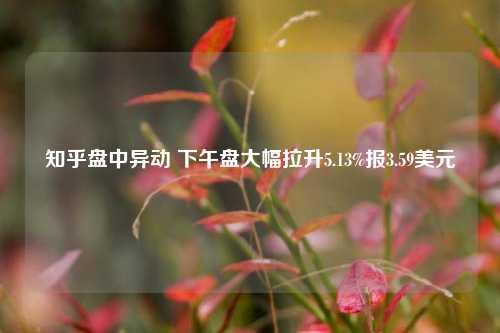 知乎盘中异动 下午盘大幅拉升5.13%报3.59美元